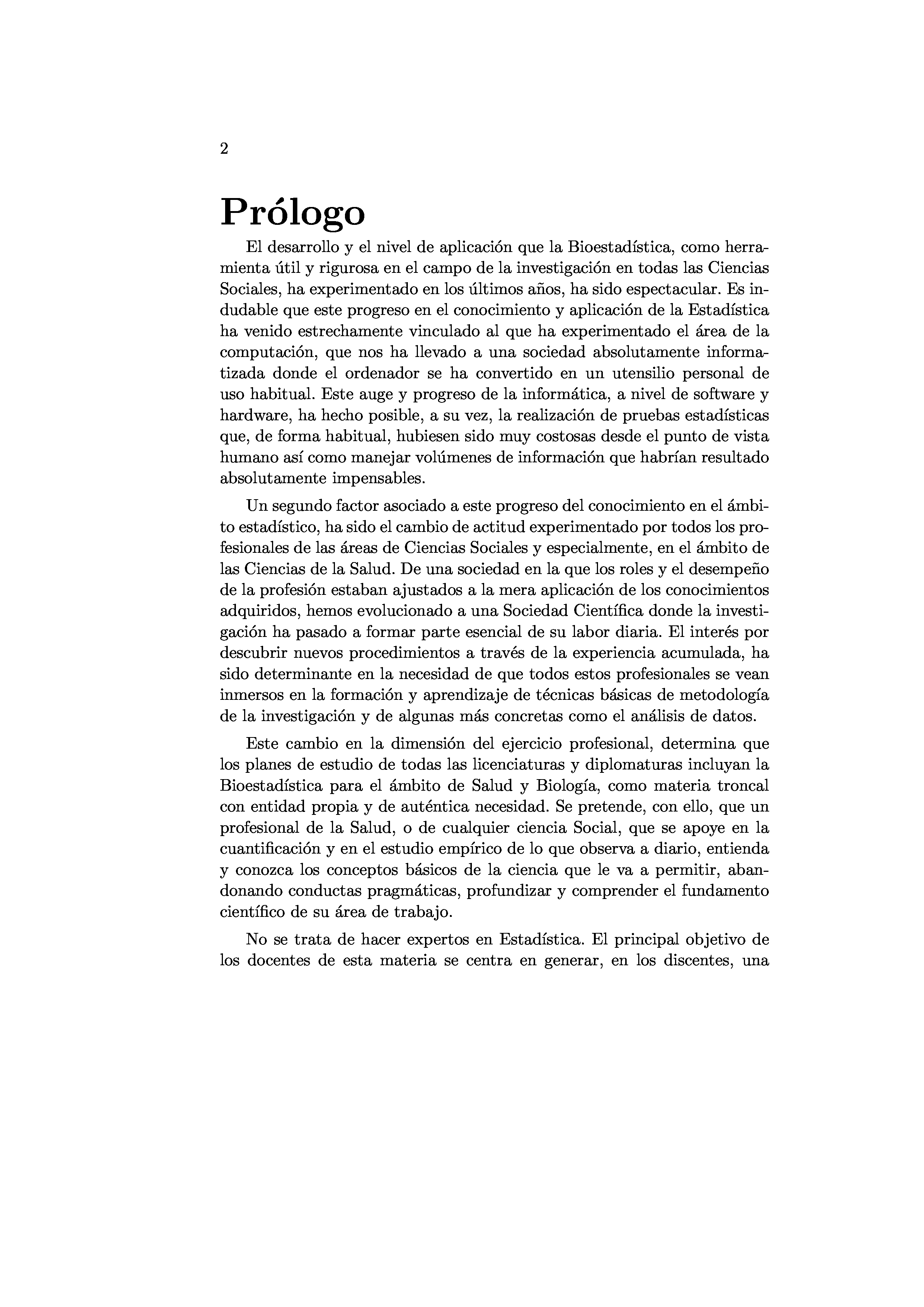 2

Prólogo

El desarrollo y el nivel de aplicación que la Bioestadística, como herramienta útil y rigurosa en el campo de la investigación en todas las Ciencias Sociales, ha experimentado en los últimos años, ha sido espectacular. Es indudable que este progreso en el conocimiento y aplicación de la Estadística ha venido estrechamente vinculado al que ha experimentado el área de la computación, que nos ha llevado a una sociedad absolutamente informatizada donde el ordenador se ha convertido en un utensilio personal de uso habitual. Este auge y progreso de la informática, a nivel de software y hardware, ha hecho posible, a su vez, la realización de pruebas estadísticas que, de forma habitual, hubiesen sido muy costosas desde el punto de vista humano así como manejar volúmenes de información que habrían resultado absolutamente impensables.

Un segundo factor asociado a este progreso del conocimiento en el ámbito estadístico, ha sido el cambio de actitud experimentado por todos los profesionales de las áreas de Ciencias Sociales y especialmente, en el ámbito de las Ciencias de la Salud. De una sociedad en la que los roles y el desempeño de la profesión estaban ajustados a la mera aplicación de los conocimientos adquiridos, hemos evolucionado a una Sociedad Científica donde la investigación ha pasado a formar parte esencial de su labor diaria. El interés por descubrir nuevos procedimientos a través de la experiencia acumulada, ha sido determinante en la necesidad de que todos estos profesionales se vean inmersos en la formación y aprendizaje de técnicas básicas de metodología de la investigación y de algunas más concretas como el análisis de datos.

Este cambio en la dimensión del ejercicio profesional, determina que los planes de estudio de todas las licenciaturas y diplomaturas incluyan la Bioestadística para el ámbito de Salud y Biología, como materia troncal con entidad propia y de auténtica necesidad. Se pretende, con ello, que un profesional de la Salud, o de cualquier ciencia Social, que se apoye en la cuantificación y en el estudio empírico de lo que observa a diario, entienda y conozca los conceptos básicos de la ciencia que le va a permitir, abandonando conductas pragmáticas, profundizar y comprender el fundamento científico de su área de trabajo.

No se trata de hacer expertos en Estadística. El principal objetivo de los docentes de esta materia se centra en generar, en los discentes, una